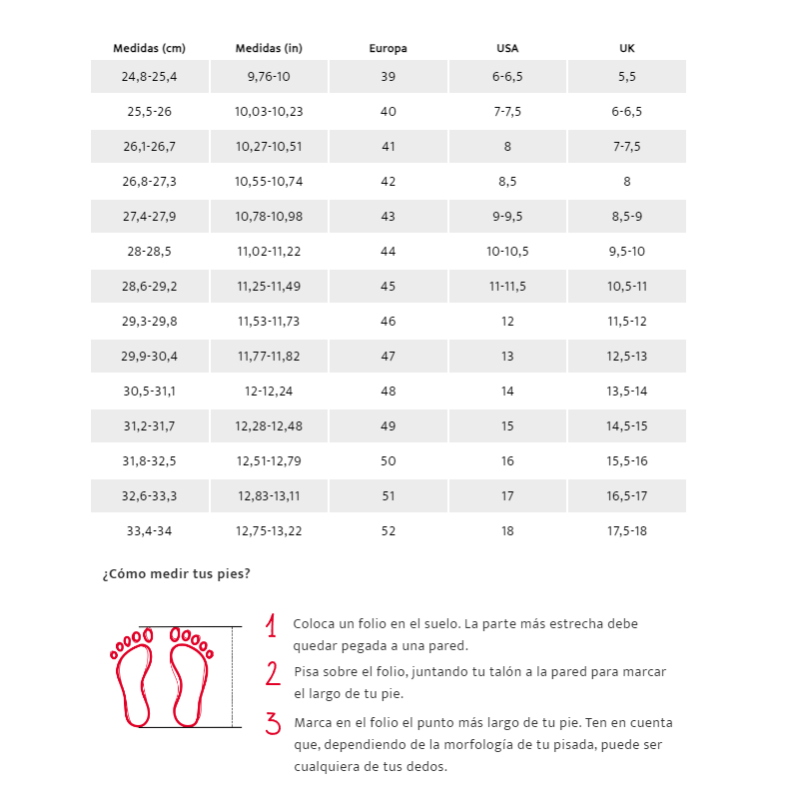 | Medidas (cm) | Medidas (in) | Europa | USA | UK |
|---|---|---|---|---|
| 24,8-25,4 | 9,76-10 | 39 | 6-6,5 | 5,5 |
| 25,5-26 | 10,03-10,23 | 40 | 7-7,5 | 6-6,5 |
| 26,1-26,7 | 10,27-10,51 | 41 | 8 | 7-7,5 |
| 26,8-27,3 | 10,55-10,74 | 42 | 8,5 | 8 |
| 27,4-27,9 | 10,78-10,98 | 43 | 9-9,5 | 8,5-9 |
| 28-28,5 | 11,02-11,22 | 44 | 10-10,5 | 9,5-10 |
| 28,6-29,2 | 11,25-11,49 | 45 | 11-11,5 | 10,5-11 |
| 29,3-29,8 | 11,53-11,73 | 46 | 12 | 11,5-12 |
| 29,9-30,4 | 11,77-11,82 | 47 | 13 | 12,5-13 |
| 30,5-31,1 | 12-12,24 | 48 | 14 | 13,5-14 |
| 31,2-31,7 | 12,28-12,48 | 49 | 15 | 14,5-15 |
| 31,8-32,5 | 12,51-12,79 | 50 | 16 | 15,5-16 |
| 32,6-33,3 | 12,83-13,11 | 51 | 17 | 16,5-17 |
| 33,4-34 | 12,75-13,22 | 52 | 18 | 17,5-18 |

¿Cómo medir tus pies?

1 Coloca un folio en el suelo. La parte más estrecha debe quedar pegada a una pared.

2 Pisa sobre el folio, juntando tu talón a la pared para marcar el largo de tu pie.

3 Marca en el folio el punto más largo de tu pie. Ten en cuenta que, dependiendo de la morfología de tu pisada, puede ser cualquiera de tus dedos.